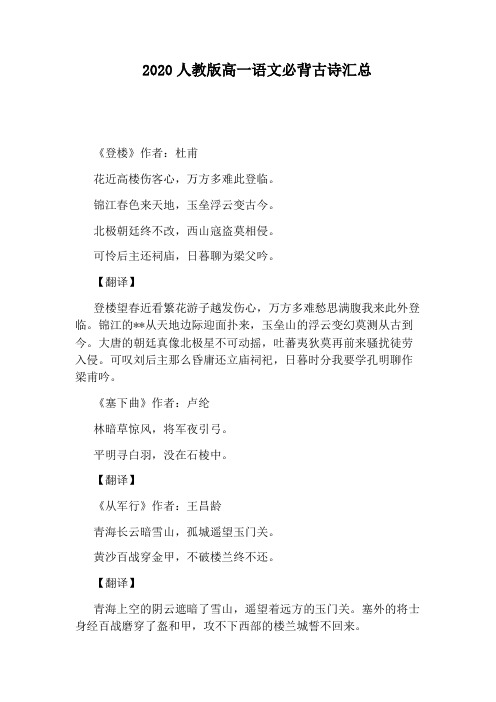 2020 人教版高一语文必背古诗汇总

《登楼》作者：杜甫

花近高楼伤客心，万方多难此登临。

锦江春色来天地，玉垒浮云变古今。

北极朝廷终不改，西山寇盗莫相侵。

可怜后主还祠庙，日暮聊为梁父吟。

【翻译】

登楼望春近看繁花游子越发伤心，万方多难愁思满腹我来此外登临。锦江的**从天地边际迎面扑来，玉垒山的浮云变幻莫测从古到今。大唐的朝廷真像北极星不可动摇，吐蕃夷狄莫再前来骚扰徒劳入侵。可叹刘后主那么昏庸还立庙祠祀，日暮时分我要学孔明聊作梁甫吟。

《塞下曲》作者：卢纶

林暗草惊风，将军夜引弓。

平明寻白羽，没在石棱中。

【翻译】

《从军行》作者：王昌龄

青海长云暗雪山，孤城遥望玉门关。

黄沙百战穿金甲，不破楼兰终不还。

【翻译】

青海上空的阴云遮暗了雪山，遥望着远方的玉门关。塞外的将士身经百战磨穿了盔和甲，攻不下西部的楼兰城誓不回来。